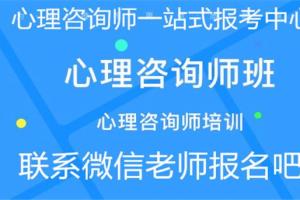 心理咨询师一站式报考中心

心理咨询师班

心理咨询师培训

联系微信老师报名吧